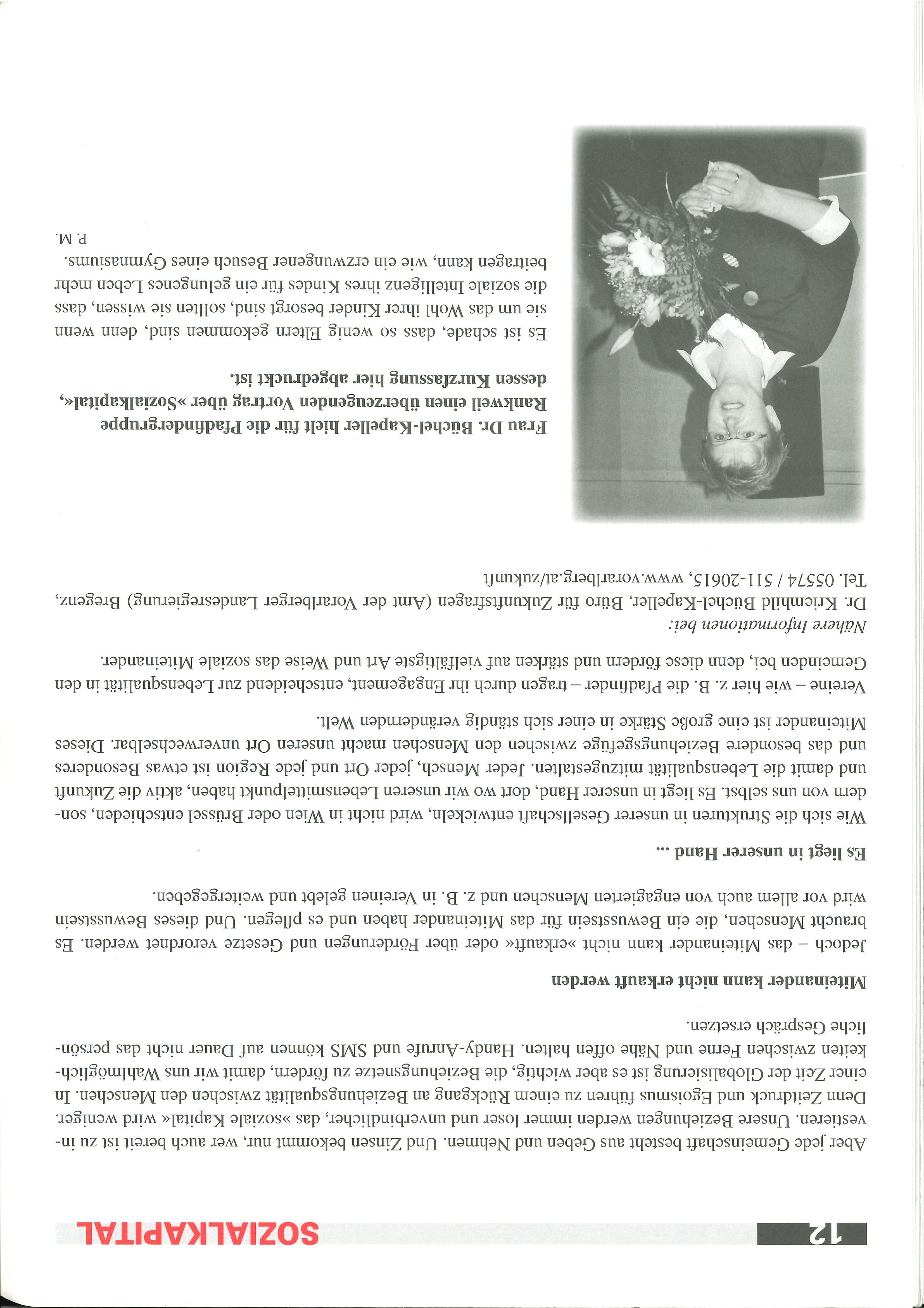 12 SOZIALKAPITAL

Aber jede Gemeinschaft besteht aus Geben und Nehmen. Und Zinsen bekommt nur, wer auch bereit ist zu investieren. Unsere Beziehungen werden immer loser und unverbindlicher, das »soziale Kapital« wird weniger. Denn Zeitdruck und Egoismus führen zu einem Rückgang an Beziehungsqualität zwischen den Menschen. In einer Zeit der Globalisierung ist es aber wichtig, die Beziehungsnetze zu fördern, damit wir uns Wahlmöglichkeiten zwischen Ferne und Nähe offen halten. Handy-Anrufe und SMS können auf Dauer nicht das persönliche Gespräch ersetzen.

Miteinander kann nicht erkauft werden

Jedoch – das Miteinander kann nicht »erkauft« oder über Förderungen und Gesetze verordnet werden. Es braucht Menschen, die ein Bewusstsein für das Miteinander haben und es pflegen. Und dieses Bewusstsein wird vor allem auch von engagierten Menschen und z. B. in Vereinen gelebt und weitergegeben.

Es liegt in unserer Hand ...

Wie sich die Strukturen in unserer Gesellschaft entwickeln, wird nicht in Wien oder Brüssel entschieden, sondern von uns selbst. Es liegt in unserer Hand, dort wo wir unseren Lebensmittelpunkt haben, aktiv die Zukunft und damit die Lebensqualität mitzugestalten. Jeder Mensch, jeder Ort und jede Region ist etwas Besonderes und das besondere Beziehungsgefüge zwischen den Menschen macht unseren Ort unverwechselbar. Dieses Miteinander ist eine große Stärke in einer sich ständig verändernden Welt.

Vereine – wie hier z. B. die Pfadfinder – tragen durch ihr Engagement, entscheidend zur Lebensqualität in den Gemeinden bei, denn diese fördern und stärken auf vielfältigste Art und Weise das soziale Miteinander.

Nähere Informationen bei:
Dr. Kriemhild Büchel-Kapeller, Büro für Zukunftsfragen (Amt der Vorarlberger Landesregierung) Bregenz, Tel. 05574 / 511-20615, www.vorarlberg.at/zukunft

Frau Dr. Büchel-Kapeller hielt für die Pfadfindergruppe Rankweil einen überzeugenden Vortrag über »Sozialkapital«, dessen Kurzfassung hier abgedruckt ist.

Es ist schade, dass so wenig Eltern gekommen sind, denn wenn sie um das Wohl ihrer Kinder besorgt sind, sollten sie wissen, dass die soziale Intelligenz ihres Kindes für ein gelungenes Leben mehr beitragen kann, wie ein erzwungener Besuch eines Gymnasiums.
P. M.